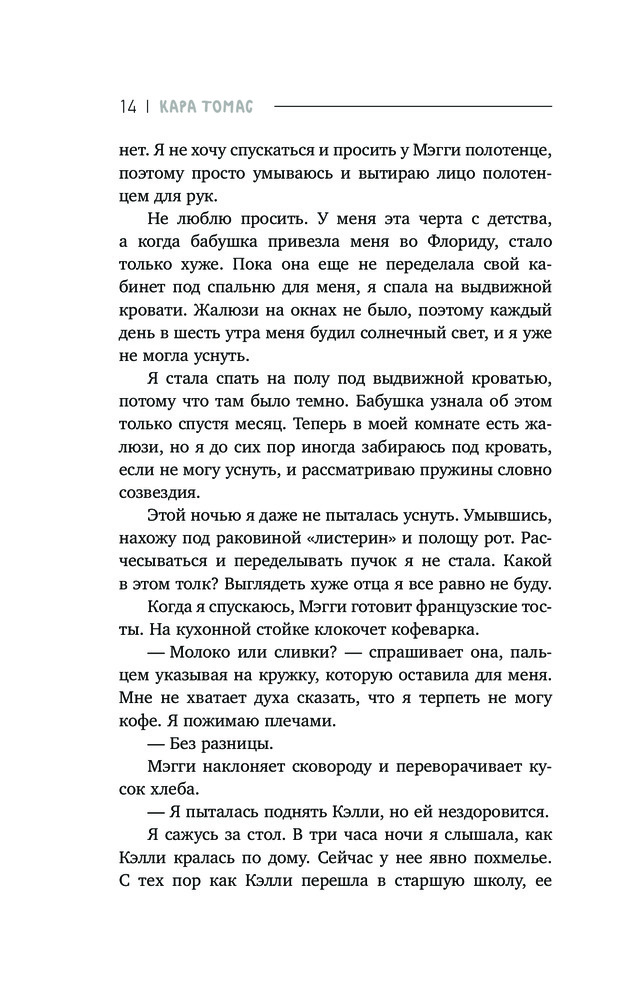 14 | КАРА ТОМАС

нет. Я не хочу спускаться и просить у Мэгги полотенце, поэтому просто умываюсь и вытираю лицо полотенцем для рук.

Не люблю просить. У меня эта черта с детства, а когда бабушка привезла меня во Флориду, стало только хуже. Пока она еще не переделала свой кабинет под спальню для меня, я спала на выдвижной кровати. Жалюзи на окнах не было, поэтому каждый день в шесть утра меня будил солнечный свет, и я уже не могла уснуть.

Я стала спать на полу под выдвижной кроватью, потому что там было темно. Бабушка узнала об этом только спустя месяц. Теперь в моей комнате есть жалюзи, но я до сих пор иногда забираюсь под кровать, если не могу уснуть, и рассматриваю пружины словно созвездия.

Этой ночью я даже не пыталась уснуть. Умывшись, нахожу под раковиной «листерин» и полощу рот. Расчесываться и переделывать пучок я не стала. Какой в этом толк? Выглядеть хуже отца я все равно не буду.

Когда я спускаюсь, Мэгги готовит французские тосты. На кухонной стойке клокочет кофеварка.

— Молоко или сливки? — спрашивает она, пальцем указывая на кружку, которую оставила для меня. Мне не хватает духа сказать, что я терпеть не могу кофе. Я пожимаю плечами.

— Без разницы.

Мэгги наклоняет сковороду и переворачивает кусок хлеба.

— Я пыталась поднять Кэлли, но ей нездоровится.

Я сажусь за стол. В три часа ночи я слышала, как Кэлли кралась по дому. Сейчас у нее явно похмелье. С тех пор как Кэлли перешла в старшую школу, ее